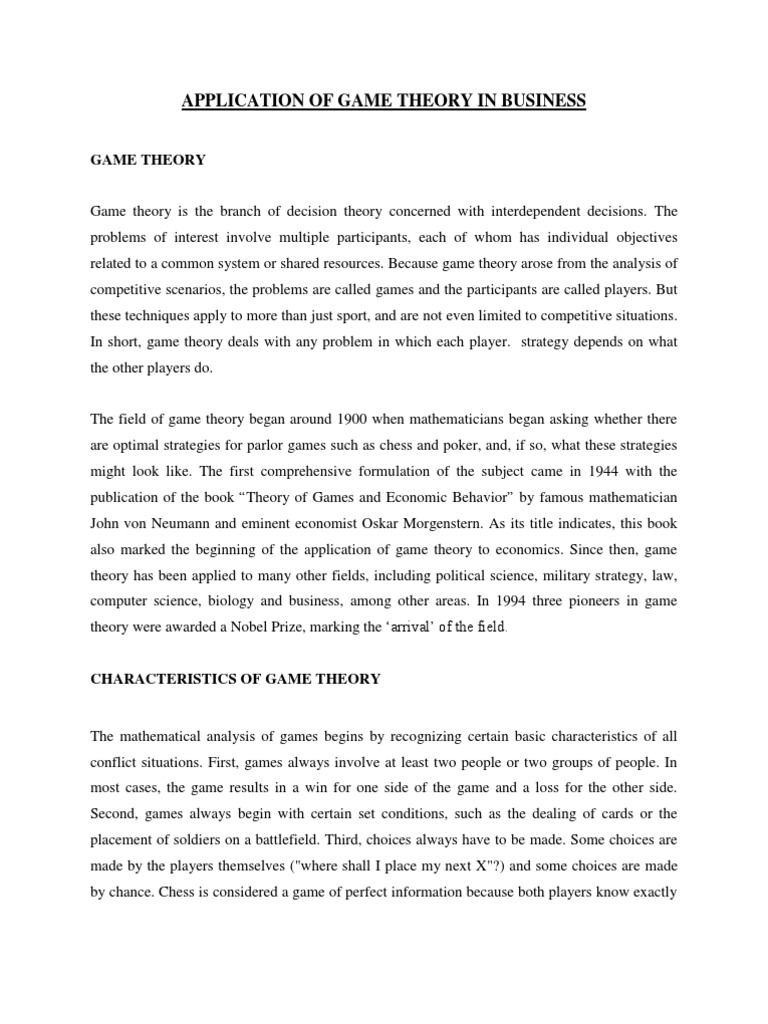 APPLICATION OF GAME THEORY IN BUSINESS

GAME THEORY

Game theory is the branch of decision theory concerned with interdependent decisions. The problems of interest involve multiple participants, each of whom has individual objectives related to a common system or shared resources. Because game theory arose from the analysis of competitive scenarios, the problems are called games and the participants are called players. But these techniques apply to more than just sport, and are not even limited to competitive situations. In short, game theory deals with any problem in which each player.  strategy depends on what the other players do.

The field of game theory began around 1900 when mathematicians began asking whether there are optimal strategies for parlor games such as chess and poker, and, if so, what these strategies might look like. The first comprehensive formulation of the subject came in 1944 with the publication of the book “Theory of Games and Economic Behavior” by famous mathematician John von Neumann and eminent economist Oskar Morgenstern. As its title indicates, this book also marked the beginning of the application of game theory to economics. Since then, game theory has been applied to many other fields, including political science, military strategy, law, computer science, biology and business, among other areas. In 1994 three pioneers in game theory were awarded a Nobel Prize, marking the ‘arrival’ of the field.

CHARACTERISTICS OF GAME THEORY

The mathematical analysis of games begins by recognizing certain basic characteristics of all conflict situations. First, games always involve at least two people or two groups of people. In most cases, the game results in a win for one side of the game and a loss for the other side. Second, games always begin with certain set conditions, such as the dealing of cards or the placement of soldiers on a battlefield. Third, choices always have to be made. Some choices are made by the players themselves ("where shall I place my next X"?) and some choices are made by chance. Chess is considered a game of perfect information because both players know exactly